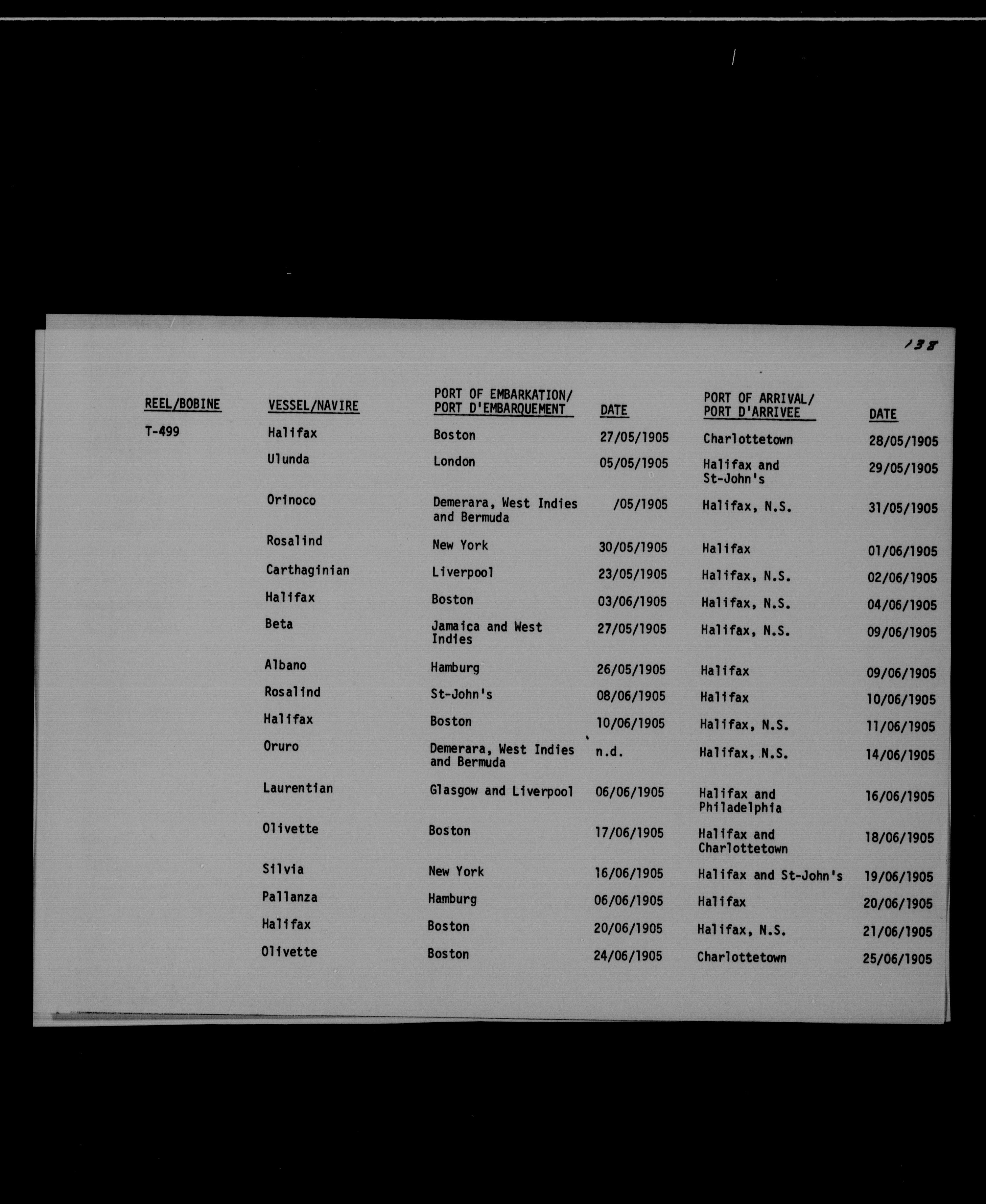 138

| REEL/BOBINE | VESSEL/NAVIRE | PORT OF EMBARKATION/ PORT D'EMBARQUEMENT | DATE | PORT OF ARRIVAL/ PORT D'ARRIVEE | DATE |
|---|---|---|---|---|---|
| T-499 | Halifax | Boston | 27/05/1905 | Charlottetown | 28/05/1905 |
| | Ulunda | London | 05/05/1905 | Halifax and St-John's | 29/05/1905 |
| | Orinoco | Demerara, West Indies and Bermuda | /05/1905 | Halifax, N.S. | 31/05/1905 |
| | Rosalind | New York | 30/05/1905 | Halifax | 01/06/1905 |
| | Carthaginian | Liverpool | 23/05/1905 | Halifax, N.S. | 02/06/1905 |
| | Halifax | Boston | 03/06/1905 | Halifax, N.S. | 04/06/1905 |
| | Beta | Jamaica and West Indies | 27/05/1905 | Halifax, N.S. | 09/06/1905 |
| | Albano | Hamburg | 26/05/1905 | Halifax | 09/06/1905 |
| | Rosalind | St-John's | 08/06/1905 | Halifax | 10/06/1905 |
| | Halifax | Boston | 10/06/1905 | Halifax, N.S. | 11/06/1905 |
| | Oruro | Demerara, West Indies and Bermuda | n.d. | Halifax, N.S. | 14/06/1905 |
| | Laurentian | Glasgow and Liverpool | 06/06/1905 | Halifax and Philadelphia | 16/06/1905 |
| | Olivette | Boston | 17/06/1905 | Halifax and Charlottetown | 18/06/1905 |
| | Silvia | New York | 16/06/1905 | Halifax and St-John's | 19/06/1905 |
| | Pallanza | Hamburg | 06/06/1905 | Halifax | 20/06/1905 |
| | Halifax | Boston | 20/06/1905 | Halifax, N.S. | 21/06/1905 |
| | Olivette | Boston | 24/06/1905 | Charlottetown | 25/06/1905 |